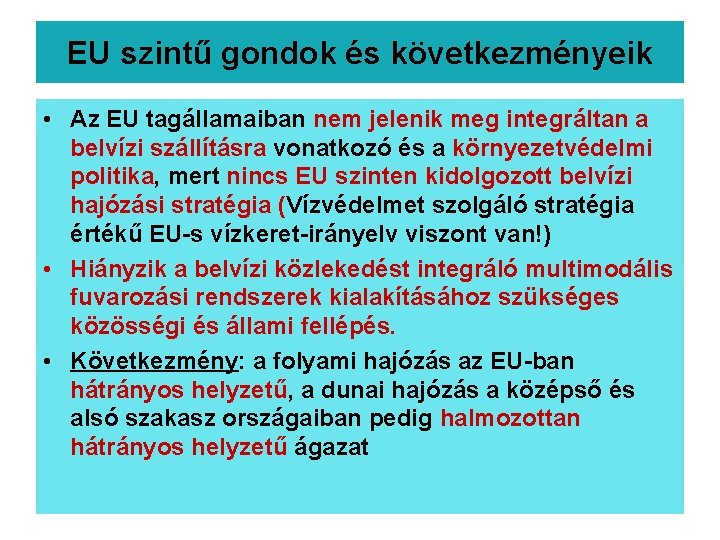 EU szintű gondok és következményeik

• Az EU tagállamaiban nem jelenik meg integráltan a belvízi szállításra vonatkozó és a környezetvédelmi politika, mert nincs EU szinten kidolgozott belvízi hajózási stratégia (Vízvédelmet szolgáló stratégia értékű EU-s vízkeret-irányelv viszont van!)

• Hiányzik a belvízi közlekedést integráló multimodális fuvarozási rendszerek kialakításához szükséges közösségi és állami fellépés.

• Következmény: a folyami hajózás az EU-ban hátrányos helyzetű, a dunai hajózás a középső és alsó szakasz országaiban pedig halmozottan hátrányos helyzetű ágazat